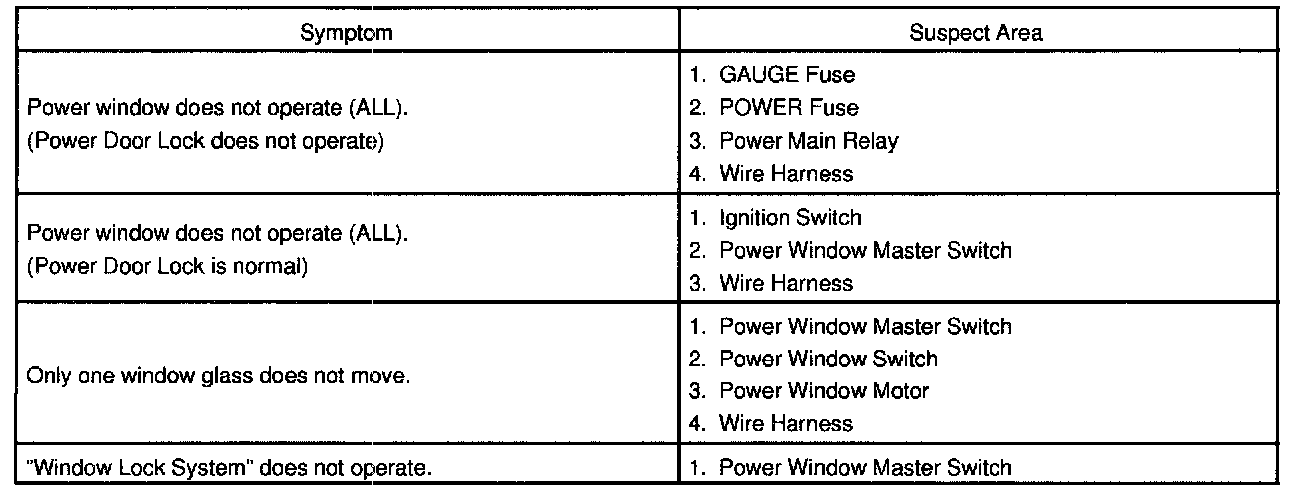 | Symptom | Suspect Area |
|---|---|
| Power window does not operate (ALL). (Power Door Lock does not operate) | 1. GAUGE Fuse 2. POWER Fuse 3. Power Main Relay 4. Wire Harness |
| Power window does not operate (ALL). (Power Door Lock is normal) | 1. Ignition Switch 2. Power Window Master Switch 3. Wire Harness |
| Only one window glass does not move. | 1. Power Window Master Switch 2. Power Window Switch 3. Power Window Motor 4. Wire Harness |
| "Window Lock System" does not operate. | 1. Power Window Master Switch |